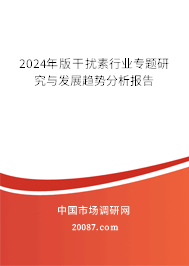 2024年版干扰素行业专题研究与发展趋势分析报告

中国市场调研网

20087.com